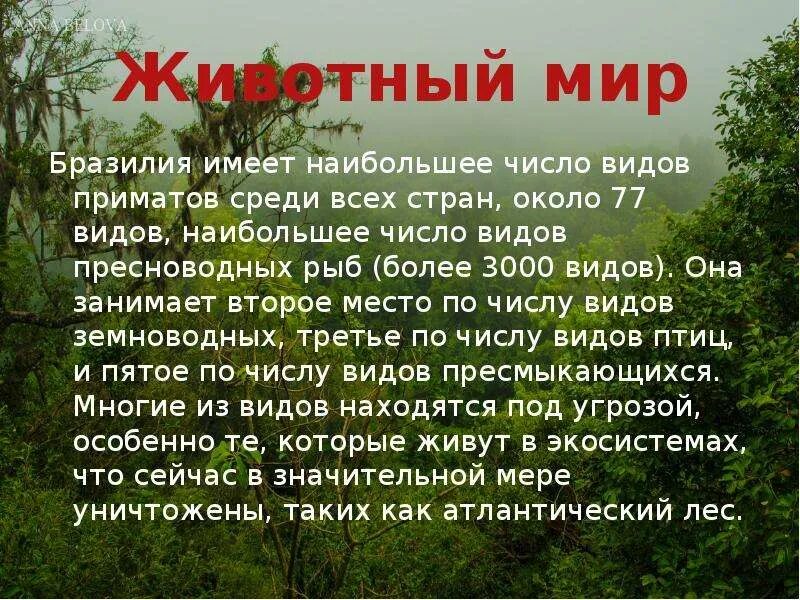 ANNA BELOVA

Животный мир

Бразилия имеет наибольшее число видов приматов среди всех стран, около 77 видов, наибольшее число видов пресноводных рыб (более 3000 видов). Она занимает второе место по числу видов земноводных, третье по числу видов птиц, и пятое по числу видов пресмыкающихся. Многие из видов находятся под угрозой, особенно те, которые живут в экосистемах, что сейчас в значительной мере уничтожены, таких как атлантический лес.